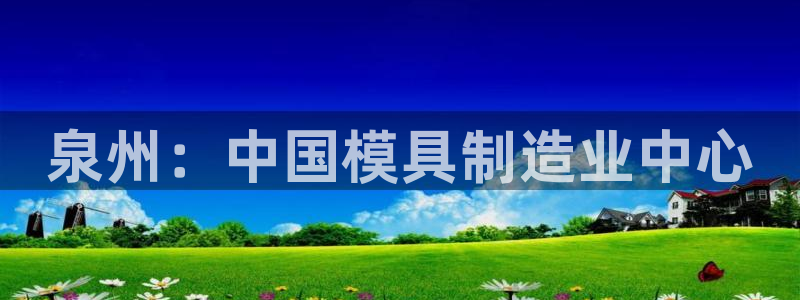 泉州：中国模具制造业中心